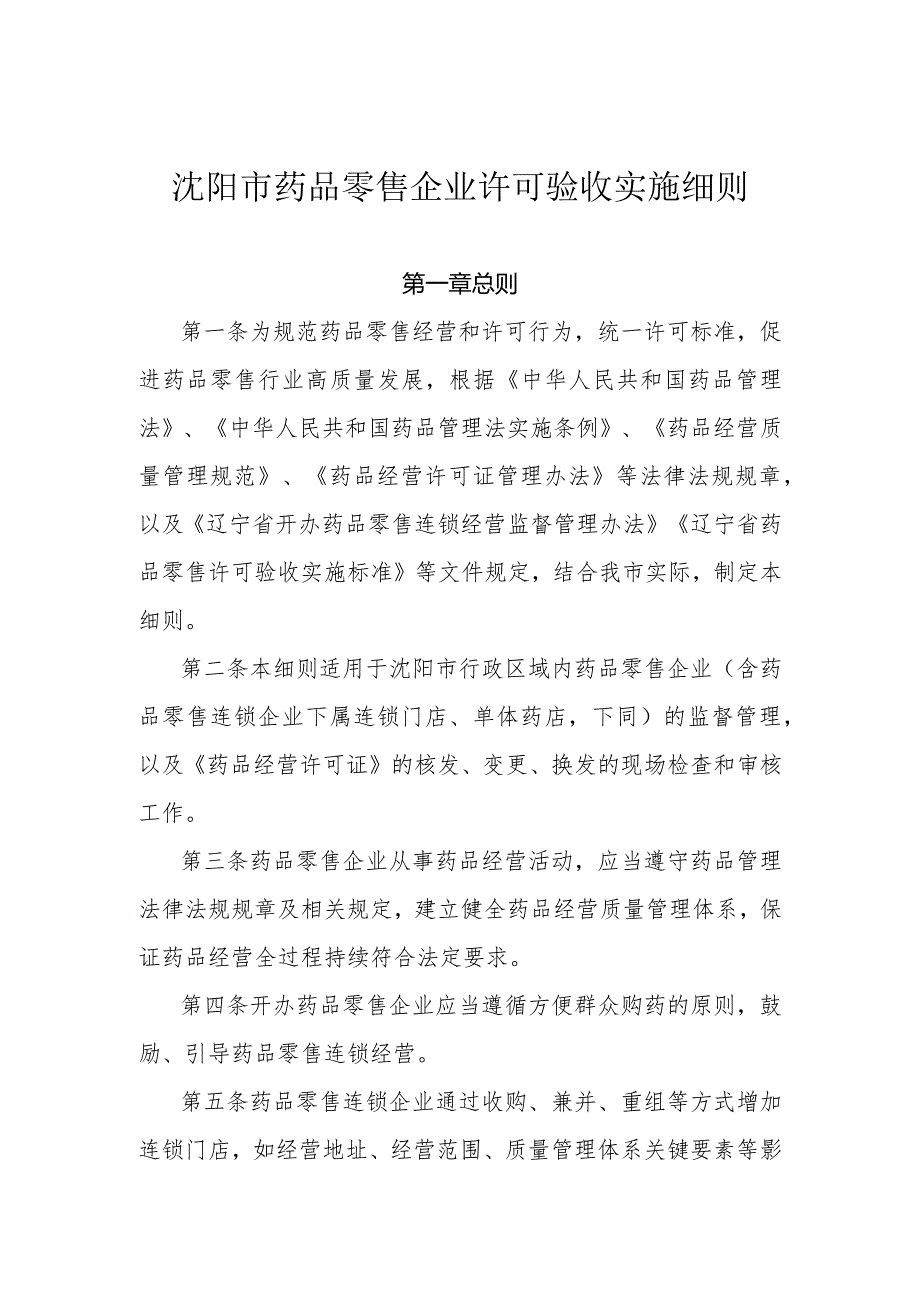 沈阳市药品零售企业许可验收实施细则

第一章总则

第一条为规范药品零售经营和许可行为，统一许可标准，促进药品零售行业高质量发展，根据《中华人民共和国药品管理法》、《中华人民共和国药品管理法实施条例》、《药品经营质量管理规范》、《药品经营许可证管理办法》等法律法规规章，以及《辽宁省开办药品零售连锁经营监督管理办法》《辽宁省药品零售许可验收实施标准》等文件规定，结合我市实际，制定本细则。

第二条本细则适用于沈阳市行政区域内药品零售企业（含药品零售连锁企业下属连锁门店、单体药店，下同）的监督管理，以及《药品经营许可证》的核发、变更、换发的现场检查和审核工作。

第三条药品零售企业从事药品经营活动，应当遵守药品管理法律法规规章及相关规定，建立健全药品经营质量管理体系，保证药品经营全过程持续符合法定要求。

第四条开办药品零售企业应当遵循方便群众购药的原则，鼓励、引导药品零售连锁经营。

第五条药品零售连锁企业通过收购、兼并、重组等方式增加连锁门店，如经营地址、经营范围、质量管理体系关键要素等影